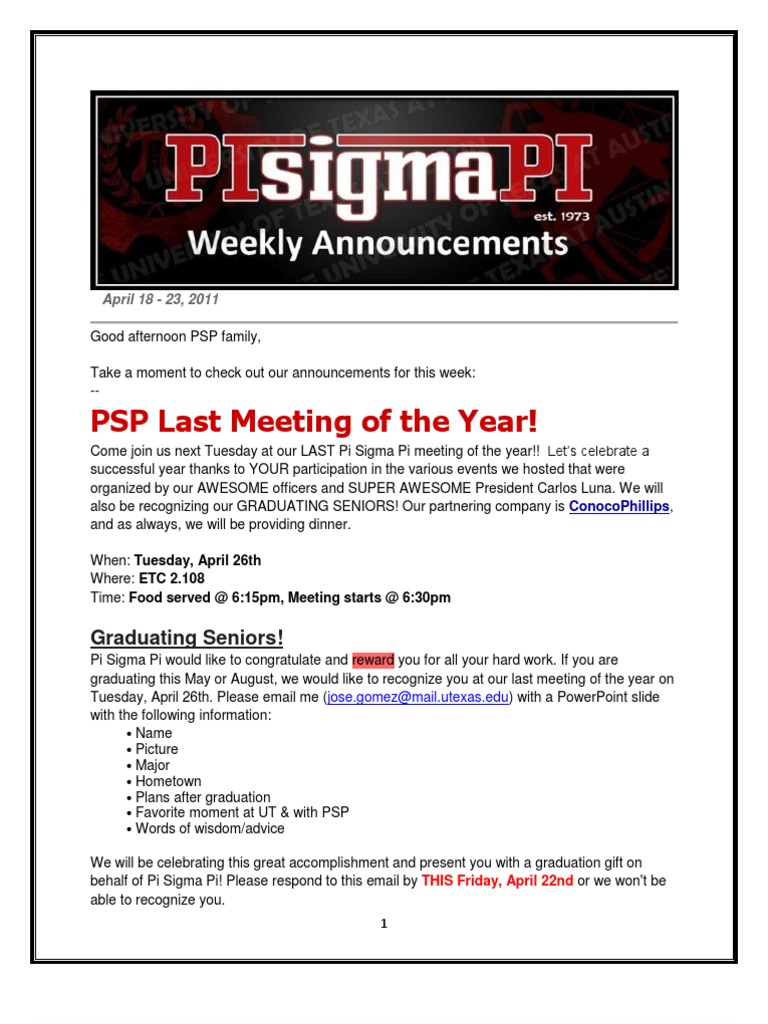 PIsigmaPI
est. 1973
Weekly Announcements

April 18 - 23, 2011

Good afternoon PSP family,

Take a moment to check out our announcements for this week:
--

PSP Last Meeting of the Year!

Come join us next Tuesday at our LAST Pi Sigma Pi meeting of the year!! Let's celebrate a successful year thanks to YOUR participation in the various events we hosted that were organized by our AWESOME officers and SUPER AWESOME President Carlos Luna. We will also be recognizing our GRADUATING SENIORS! Our partnering company is ConocoPhillips, and as always, we will be providing dinner.

When: Tuesday, April 26th
Where: ETC 2.108
Time: Food served @ 6:15pm, Meeting starts @ 6:30pm

Graduating Seniors!

Pi Sigma Pi would like to congratulate and reward you for all your hard work. If you are graduating this May or August, we would like to recognize you at our last meeting of the year on Tuesday, April 26th. Please email me (jose.gomez@mail.utexas.edu) with a PowerPoint slide with the following information:
• Name
• Picture
• Major
• Hometown
• Plans after graduation
• Favorite moment at UT & with PSP
• Words of wisdom/advice

We will be celebrating this great accomplishment and present you with a graduation gift on behalf of Pi Sigma Pi! Please respond to this email by THIS Friday, April 22nd or we won't be able to recognize you.

1